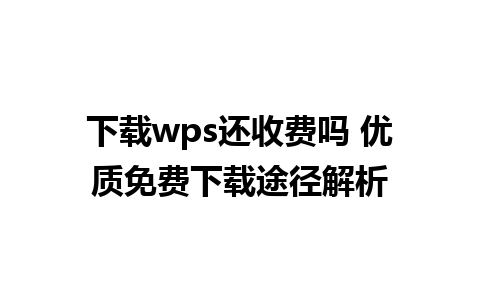 下载wps还收费吗 优质免费下载途径解析